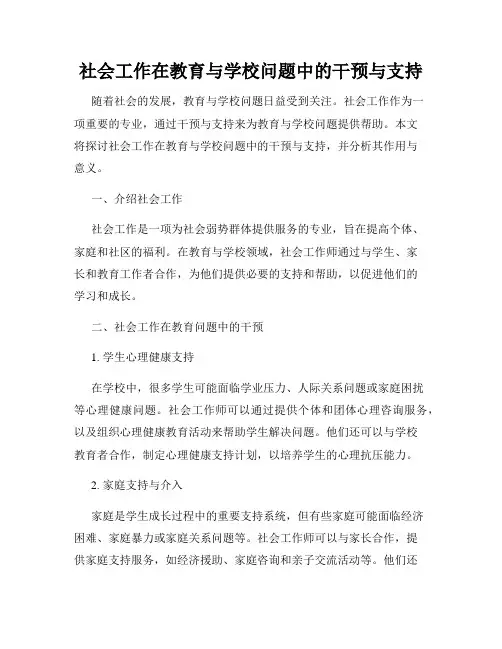 社会工作在教育与学校问题中的干预与支持

随着社会的发展，教育与学校问题日益受到关注。社会工作作为一项重要的专业，通过干预与支持来为教育与学校问题提供帮助。本文将探讨社会工作在教育与学校问题中的干预与支持，并分析其作用与意义。

一、介绍社会工作

社会工作是一项为社会弱势群体提供服务的专业，旨在提高个体、家庭和社区的福利。在教育与学校领域，社会工作师通过与学生、家长和教育工作者合作，为他们提供必要的支持和帮助，以促进他们的学习和成长。

二、社会工作在教育问题中的干预

1. 学生心理健康支持

在学校中，很多学生可能面临学业压力、人际关系问题或家庭困扰等心理健康问题。社会工作师可以通过提供个体和团体心理咨询服务，以及组织心理健康教育活动来帮助学生解决问题。他们还可以与学校教育者合作，制定心理健康支持计划，以培养学生的心理抗压能力。

2. 家庭支持与介入

家庭是学生成长过程中的重要支持系统，但有些家庭可能面临经济困难、家庭暴力或家庭关系问题等。社会工作师可以与家长合作，提供家庭支持服务，如经济援助、家庭咨询和亲子交流活动等。他们还